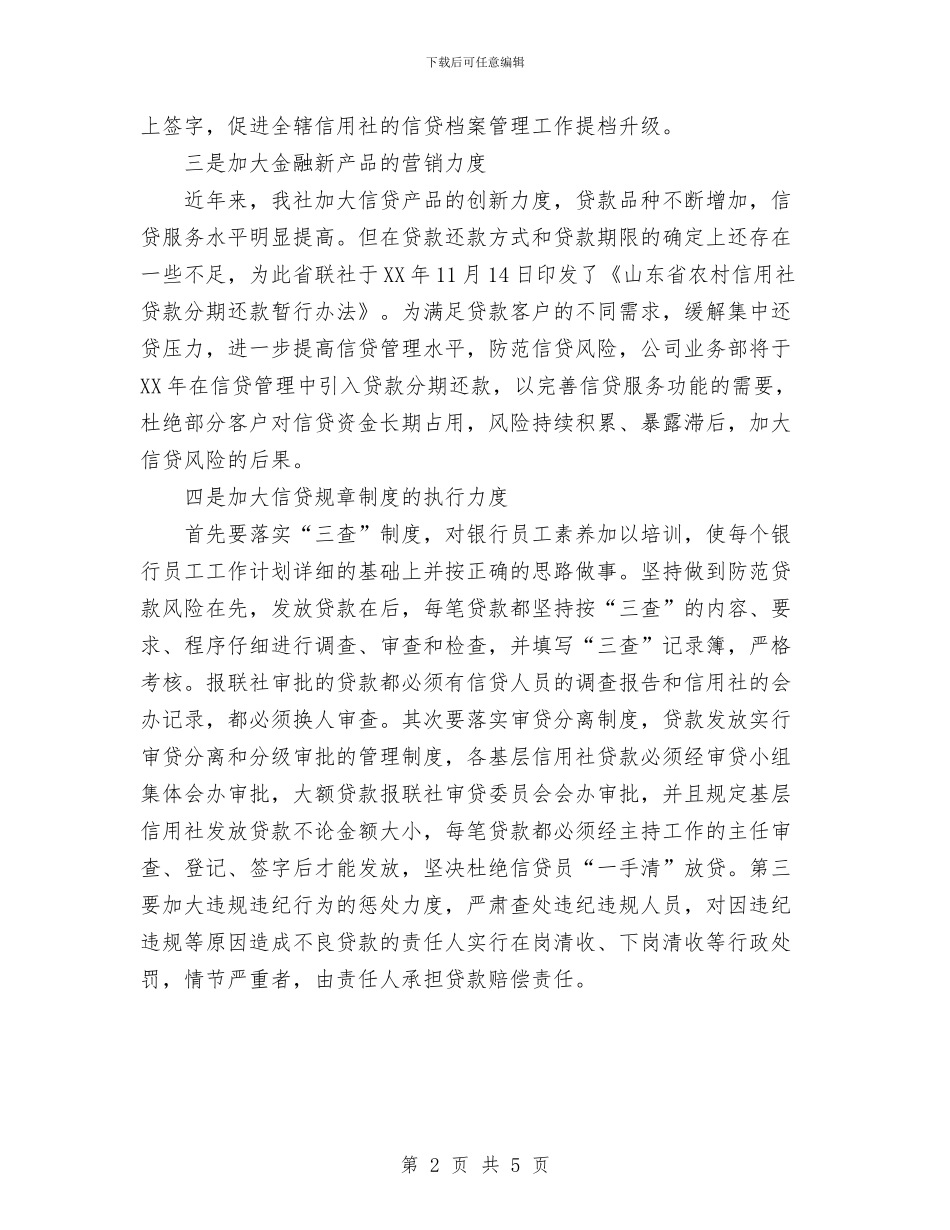 下载后可任意编辑

上签字，促进全辖信用社的信贷档案管理工作提档升级。

三是加大金融新产品的营销力度

近年来，我社加大信贷产品的创新力度，贷款品种不断增加，信贷服务水平明显提高。但在贷款还款方式和贷款期限的确定上还存在一些不足，为此省联社于XX年11月14日印发了《山东省农村信用社贷款分期还款暂行办法》。为满足贷款客户的不同需求，缓解集中还贷压力，进一步提高信贷管理水平，防范信贷风险，公司业务部将于XX年在信贷管理中引入贷款分期还款，以完善信贷服务功能的需要，杜绝部分客户对信贷资金长期占用，风险持续积累、暴露滞后，加大信贷风险的后果。

四是加大信贷规章制度的执行力度

首先要落实“三查”制度，对银行员工素养加以培训，使每个银行员工工作计划详细的基础上并按正确的思路做事。坚持做到防范贷款风险在先，发放贷款在后，每笔贷款都坚持按“三查”的内容、要求、程序仔细进行调查、审查和检查，并填写“三查”记录簿，严格考核。报联社审批的贷款都必须有信贷人员的调查报告和信用社的会办记录，都必须换人审查。其次要落实审贷分离制度，贷款发放实行审贷分离和分级审批的管理制度，各基层信用社贷款必须经审贷小组集体会办审批，大额贷款报联社审贷委员会会办审批，并且规定基层信用社发放贷款不论金额大小，每笔贷款都必须经主持工作的主任审查、登记、签字后才能发放，坚决杜绝信贷员“一手清”放贷。第三要加大违规违纪行为的惩处力度，严肃查处违纪违规人员，对因违纪违规等原因造成不良贷款的责任人实行在岗清收、下岗清收等行政处罚，情节严重者，由责任人承担贷款赔偿责任。

第 2 页 共 5 页